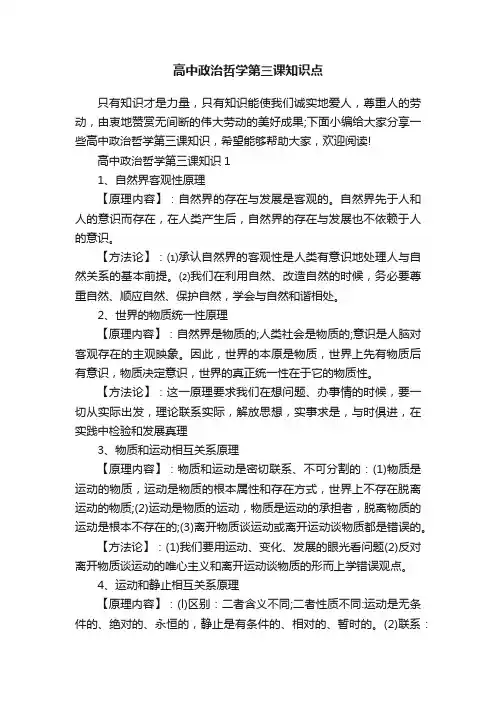 高中政治哲学第三课知识点

只有知识才是力量，只有知识能使我们诚实地爱人，尊重人的劳动，由衷地赞赏无间断的伟大劳动的美好成果;下面小编给大家分享一些高中政治哲学第三课知识，希望能够帮助大家，欢迎阅读!

高中政治哲学第三课知识 1

1、自然界客观性原理

【原理内容】：自然界的存在与发展是客观的。自然界先于人和人的意识而存在，在人类产生后，自然界的存在与发展也不依赖于人的意识。

【方法论】：⑴承认自然界的客观性是人类有意识地处理人与自然关系的基本前提。⑵我们在利用自然、改造自然的时候，务必要尊重自然、顺应自然、保护自然，学会与自然和谐相处。

2、世界的物质统一性原理

【原理内容】：自然界是物质的;人类社会是物质的;意识是人脑对客观存在的主观映象。因此，世界的本原是物质，世界上先有物质后有意识，物质决定意识，世界的真正统一性在于它的物质性。

【方法论】：这一原理要求我们在想问题、办事情的时候，要一切从实际出发，理论联系实际，解放思想，实事求是，与时俱进，在实践中检验和发展真理

3、物质和运动相互关系原理

【原理内容】：物质和运动是密切联系、不可分割的：(1)物质是运动的物质，运动是物质的根本属性和存在方式，世界上不存在脱离运动的物质;(2)运动是物质的运动，物质是运动的承担者，脱离物质的运动是根本不存在的;(3)离开物质谈运动或离开运动谈物质都是错误的。

【方法论】：(1)我们要用运动、变化、发展的眼光看问题(2)反对离开物质谈运动的唯心主义和离开运动谈物质的形而上学错误观点。

4、运动和静止相互关系原理

【原理内容】：(l)区别：二者含义不同;二者性质不同:运动是无条件的、绝对的、永恒的，静止是有条件的、相对的、暂时的。(2)联系：